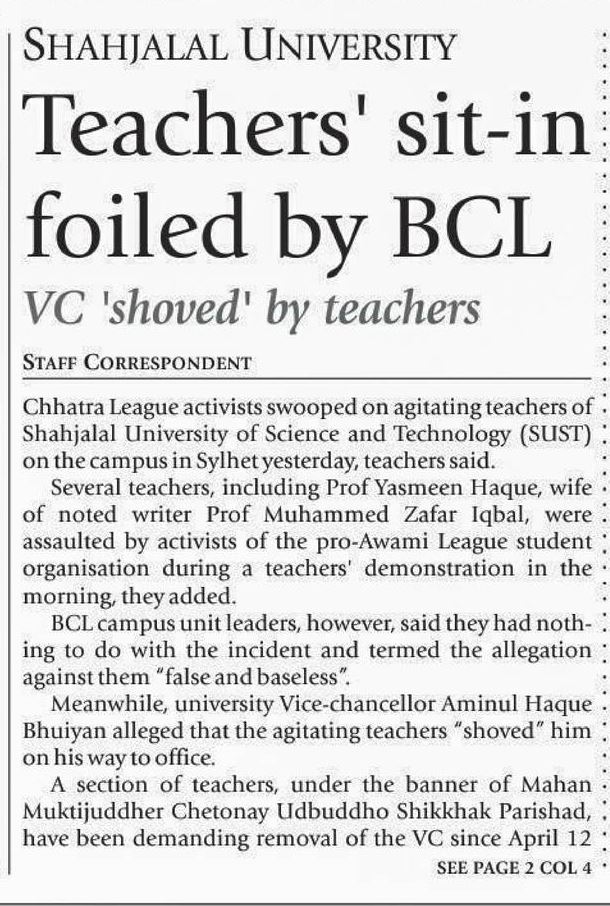 SHAHJALAL UNIVERSITY

Teachers' sit-in foiled by BCL

VC 'shoved' by teachers

STAFF CORRESPONDENT

Chhatra League activists swooped on agitating teachers of Shahjalal University of Science and Technology (SUST) on the campus in Sylhet yesterday, teachers said.

Several teachers, including Prof Yasmeen Haque, wife of noted writer Prof Muhammed Zafar Iqbal, were assaulted by activists of the pro-Awami League student organisation during a teachers' demonstration in the morning, they added.

BCL campus unit leaders, however, said they had nothing to do with the incident and termed the allegation against them "false and baseless".

Meanwhile, university Vice-chancellor Aminul Haque Bhuiyan alleged that the agitating teachers "shoved" him on his way to office.

A section of teachers, under the banner of Mahan Muktijuddher Chetonay Udbuddho Shikkhak Parishad, have been demanding removal of the VC since April 12

SEE PAGE 2 COL 4